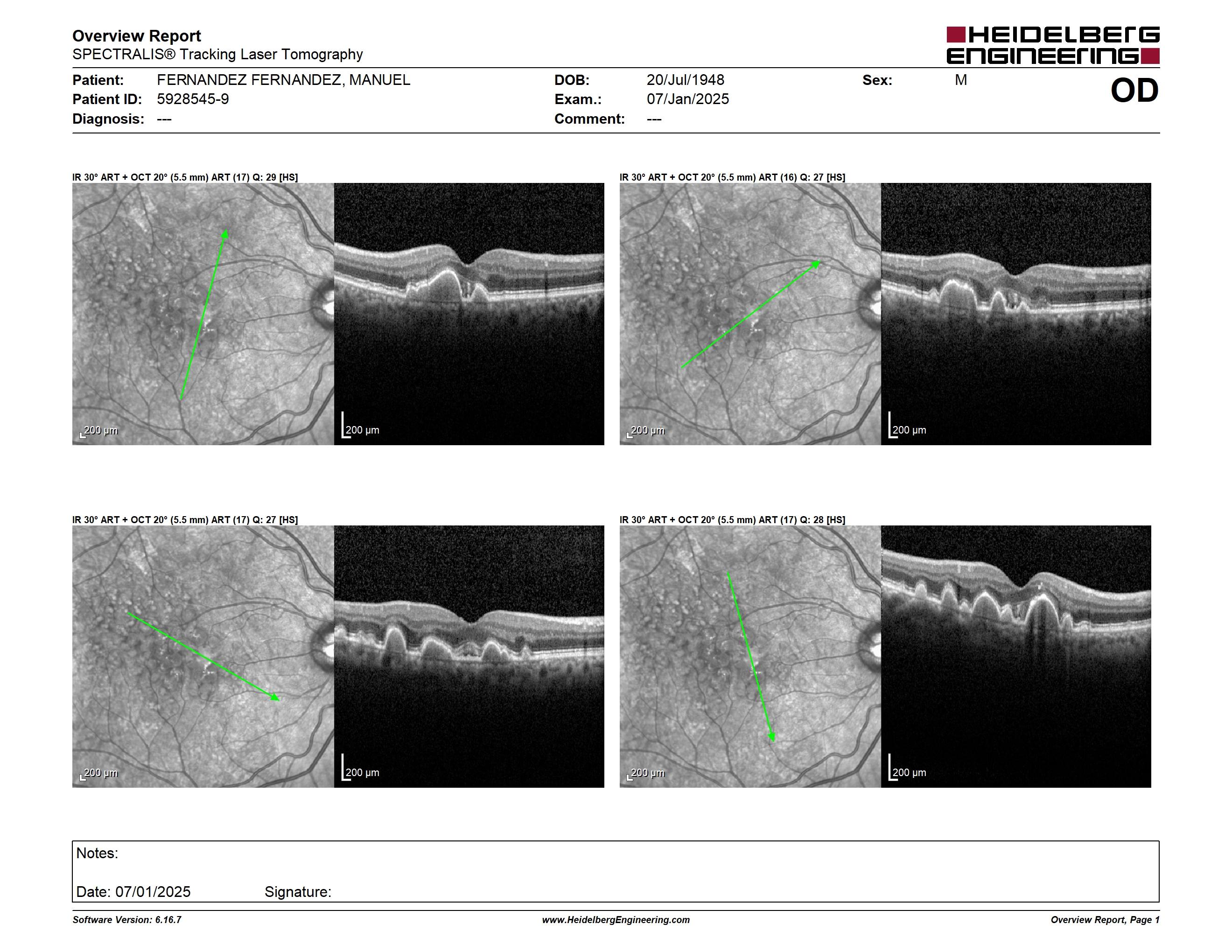 Overview Report
SPECTRALIS® Tracking Laser Tomography

HEIDELBERG ENGINEERING

Patient: FERNANDEZ FERNANDEZ, MANUEL
Patient ID: 5928545-9
Diagnosis: ---

DOB: 20/Jul/1948
Exam.: 07/Jan/2025
Comment: ---

Sex: M

OD

IR 30° ART + OCT 20° (5.5 mm) ART (17) Q: 29 [HS]

200 µm

200 µm

IR 30° ART + OCT 20° (5.5 mm) ART (16) Q: 27 [HS]

200 µm

200 µm

IR 30° ART + OCT 20° (5.5 mm) ART (17) Q: 27 [HS]

200 µm

200 µm

IR 30° ART + OCT 20° (5.5 mm) ART (17) Q: 28 [HS]

200 µm

200 µm

Notes:

Date: 07/01/2025 Signature:

Software Version: 6.16.7
www.HeidelbergEngineering.com
Overview Report, Page 1